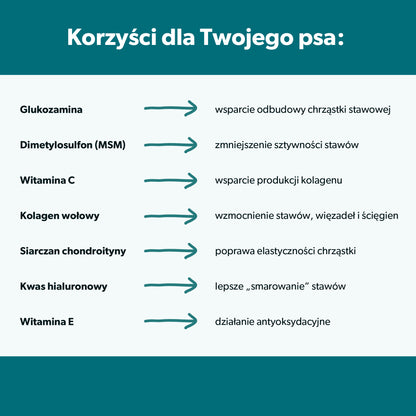 Korzyści dla Twojego psa:

Glukozamina → wsparcie odbudowy chrząstki stawowej

Dimetylosulfon (MSM) → zmniejszenie sztywności stawów

Witamina C → wsparcie produkcji kolagenu

Kolagen wołowy → wzmocnienie stawów, więzadeł i ścięgien

Siarczan chondroityny → poprawa elastyczności chrząstki

Kwas hialuronowy → lepsze „smarowanie" stawów

Witamina E → działanie antyoksydacyjne